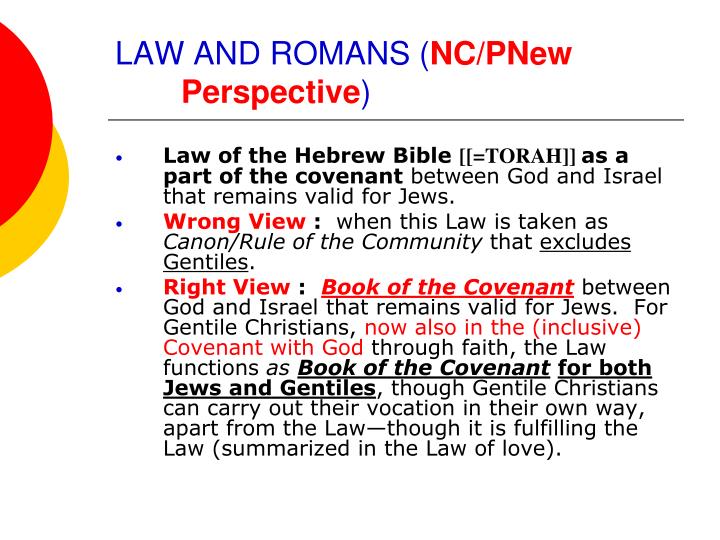 LAW AND ROMANS (NC/PNew Perspective)

• Law of the Hebrew Bible [[=TORAH]] as a part of the covenant between God and Israel that remains valid for Jews.

• Wrong View : when this Law is taken as Canon/Rule of the Community that excludes Gentiles.

• Right View : Book of the Covenant between God and Israel that remains valid for Jews. For Gentile Christians, now also in the (inclusive) Covenant with God through faith, the Law functions as Book of the Covenant for both Jews and Gentiles, though Gentile Christians can carry out their vocation in their own way, apart from the Law—though it is fulfilling the Law (summarized in the Law of love).